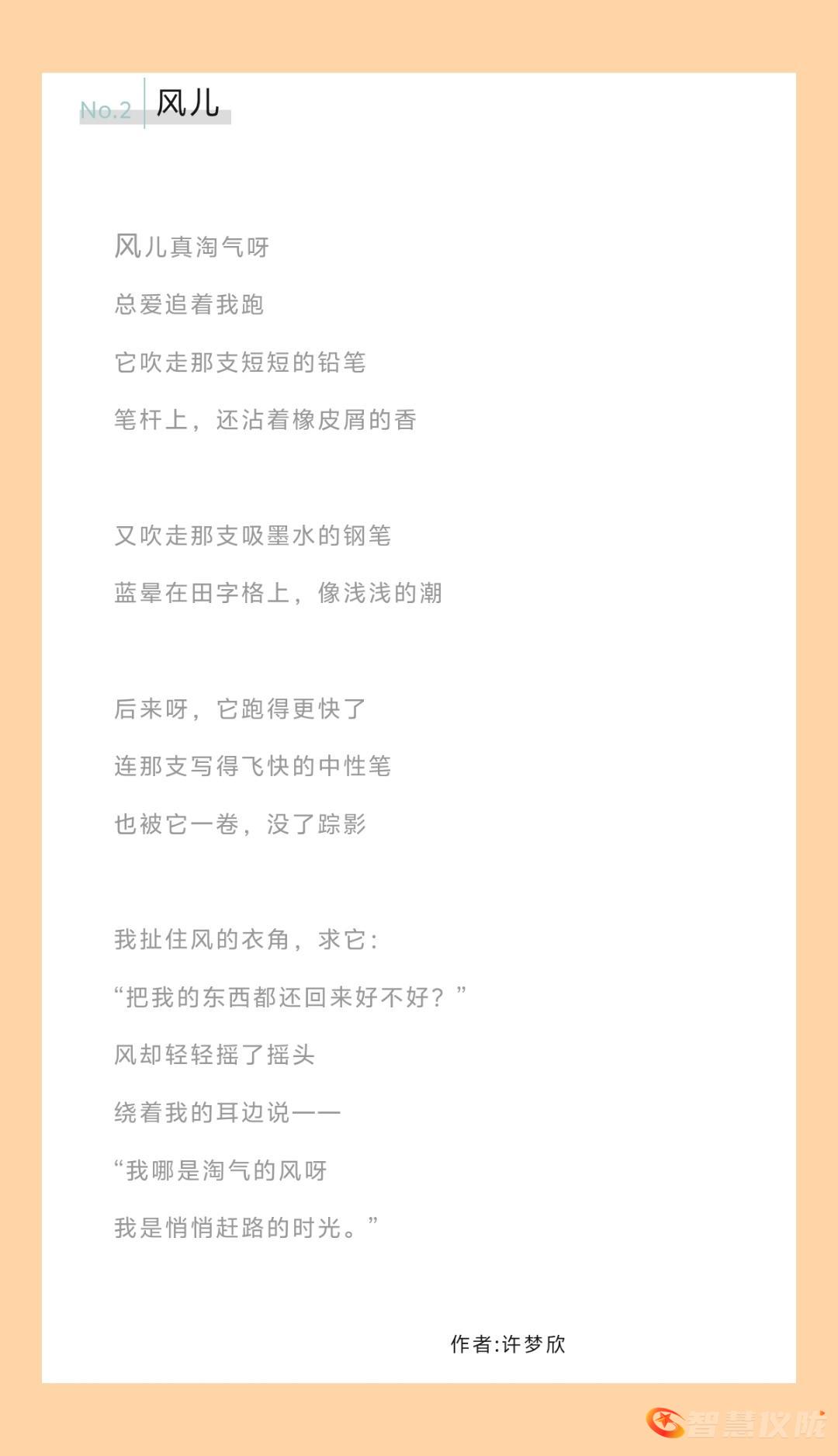 No.2 风儿

风儿真淘气呀
总爱追着我跑
它吹走那支短短的铅笔
笔杆上，还沾着橡皮屑的香

又吹走那支吸墨水的钢笔
蓝晕在田字格上，像浅浅的潮

后来呀，它跑得更快了
连那支写得飞快的中性笔
也被它一卷，没了踪影

我扯住风的衣角，求它：
“把我的东西都还回来好不好？”
风却轻轻摇了摇头
绕着我的耳边说——
“我哪是淘气的风呀
我是悄悄赶路的时光。”

作者:许梦欣

智慧仪陇